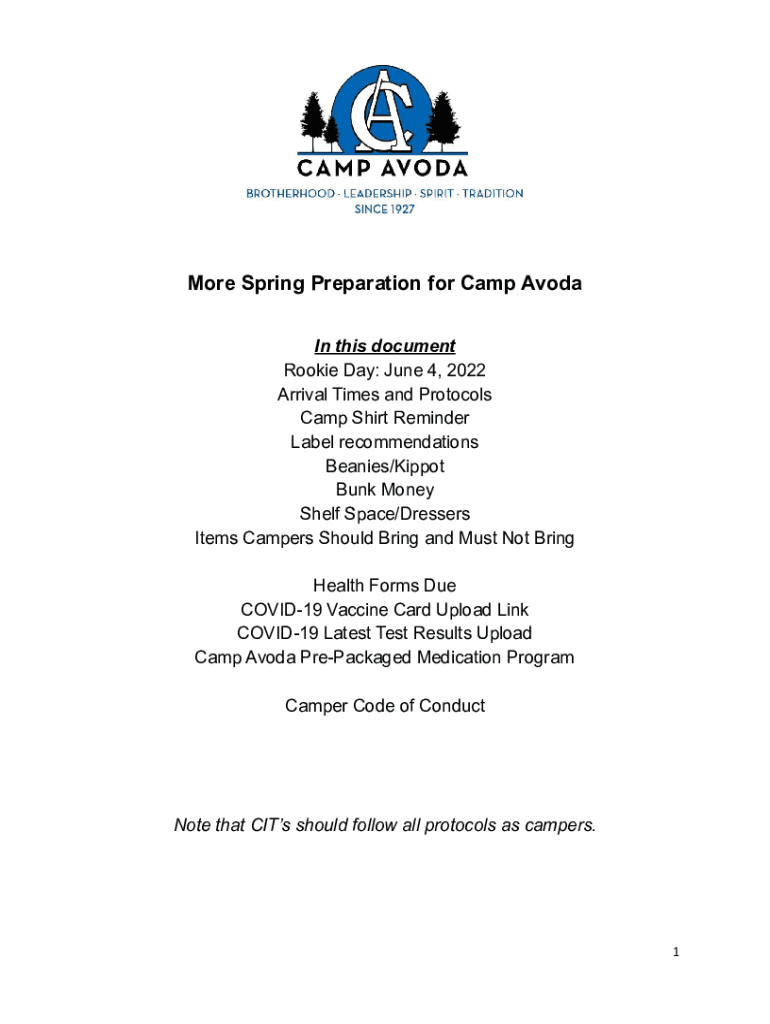 CA

CAMP AVODA

BROTHERHOOD · LEADERSHIP · SPIRIT · TRADITION
SINCE 1927

More Spring Preparation for Camp Avoda

In this document
Rookie Day: June 4, 2022
Arrival Times and Protocols
Camp Shirt Reminder
Label recommendations
Beanies/Kippot
Bunk Money
Shelf Space/Dressers
Items Campers Should Bring and Must Not Bring

Health Forms Due
COVID-19 Vaccine Card Upload Link
COVID-19 Latest Test Results Upload
Camp Avoda Pre-Packaged Medication Program

Camper Code of Conduct

Note that CIT's should follow all protocols as campers.

1